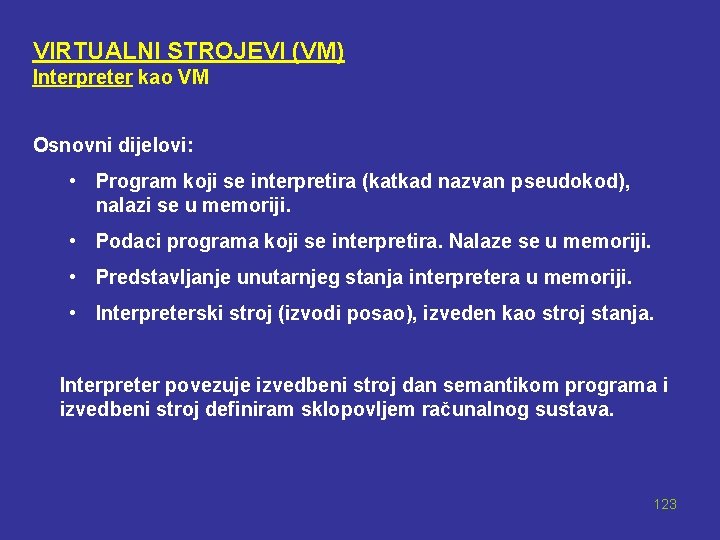 VIRTUALNI STROJEVI (VM)
Interpreter kao VM

Osnovni dijelovi:

• Program koji se interpretira (katkad nazvan pseudokod), nalazi se u memoriji.

• Podaci programa koji se interpretira. Nalaze se u memoriji.

• Predstavljanje unutarnjeg stanja interpretera u memoriji.

• Interpreterski stroj (izvodi posao), izveden kao stroj stanja.

Interpreter povezuje izvedbeni stroj dan semantikom programa i izvedbeni stroj definiram sklopovljem računalnog sustava.

123